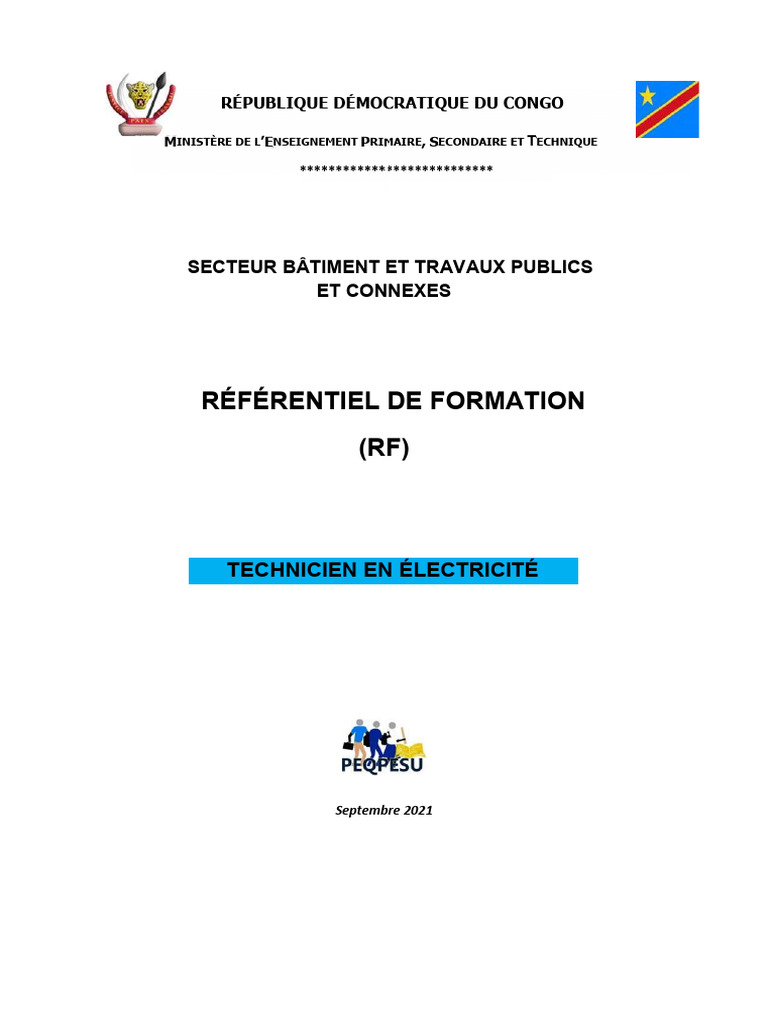 RÉPUBLIQUE DÉMOCRATIQUE DU CONGO

MINISTÈRE DE L'ENSEIGNEMENT PRIMAIRE, SECONDAIRE ET TECHNIQUE

****************************

SECTEUR BÂTIMENT ET TRAVAUX PUBLICS ET CONNEXES

RÉFÉRENTIEL DE FORMATION

(RF)

TECHNICIEN EN ÉLECTRICITÉ

PEQPESU

Septembre 2021